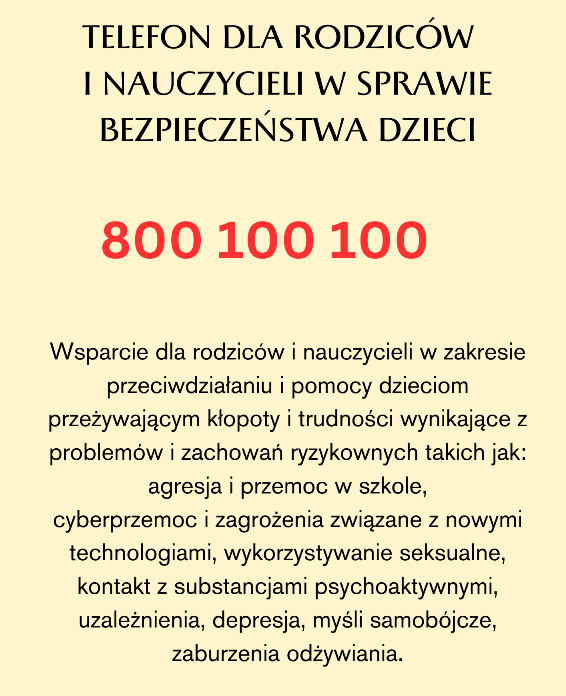 TELEFON DLA RODZICÓW I NAUCZYCIELI W SPRAWIE BEZPIECZEŃSTWA DZIECI

800 100 100

Wsparcie dla rodziców i nauczycieli w zakresie przeciwdziałaniu i pomocy dzieciom przeżywającym kłopoty i trudności wynikające z problemów i zachowań ryzykownych takich jak: agresja i przemoc w szkole, cyberprzemoc i zagrożenia związane z nowymi technologiami, wykorzystywanie seksualne, kontakt z substancjami psychoaktywnymi, uzależnienia, depresja, myśli samobójcze, zaburzenia odżywiania.